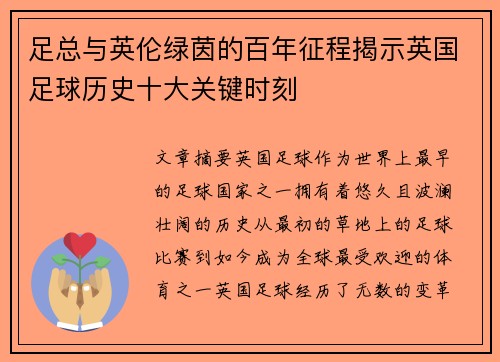 足总与英伦绿茵的百年征程揭示英国足球历史十大关键时刻

文章摘要英国足球作为世界上最早的足球国家之一拥有着悠久且波澜壮阔的历史从最初的草地上的足球比赛到如今成为全球最受欢迎的体育之一英国足球经历了无数的变革